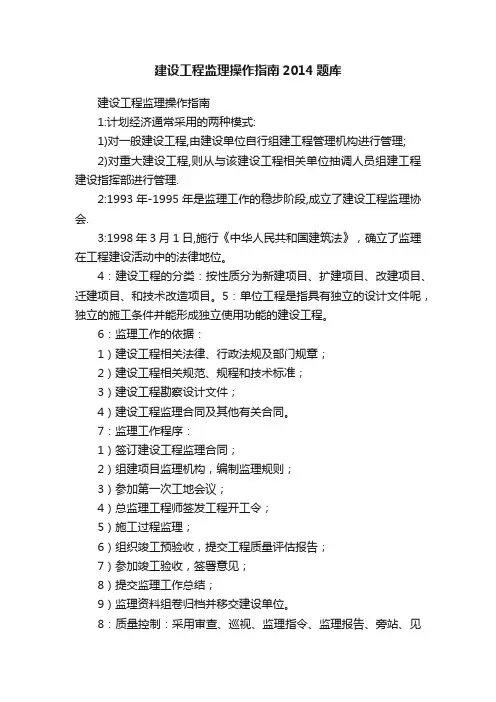 建设工程监理操作指南 2014 题库

建设工程监理操作指南

1:计划经济通常采用的两种模式:

1)对一般建设工程,由建设单位自行组建工程管理机构进行管理;

2)对重大建设工程,则从与该建设工程相关单位抽调人员组建工程建设指挥部进行管理.

2:1993 年-1995 年是监理工作的稳步阶段,成立了建设工程监理协会.

3:1998 年 3 月 1 日,施行《中华人民共和国建筑法》，确立了监理在工程建设活动中的法律地位。

4：建设工程的分类：按性质分为新建项目、扩建项目、改建项目、迁建项目、和技术改造项目。5：单位工程是指具有独立的设计文件呢，独立的施工条件并能形成独立使用功能的建设工程。

6：监理工作的依据：

1）建设工程相关法律、行政法规及部门规章；

2）建设工程相关规范、规程和技术标准；

3）建设工程勘察设计文件；

4）建设工程监理合同及其他有关合同。

7：监理工作程序：

1）签订建设工程监理合同；

2）组建项目监理机构，编制监理规则；

3）参加第一次工地会议；

4）总监理工程师签发工程开工令；

5）施工过程监理；

6）组织竣工预验收，提交工程质量评估报告；

7）参加竣工验收，签署意见；

8）提交监理工作总结；

9）监理资料组卷归档并移交建设单位。

8：质量控制：采用审查、巡视、监理指令、监理报告、旁站、见